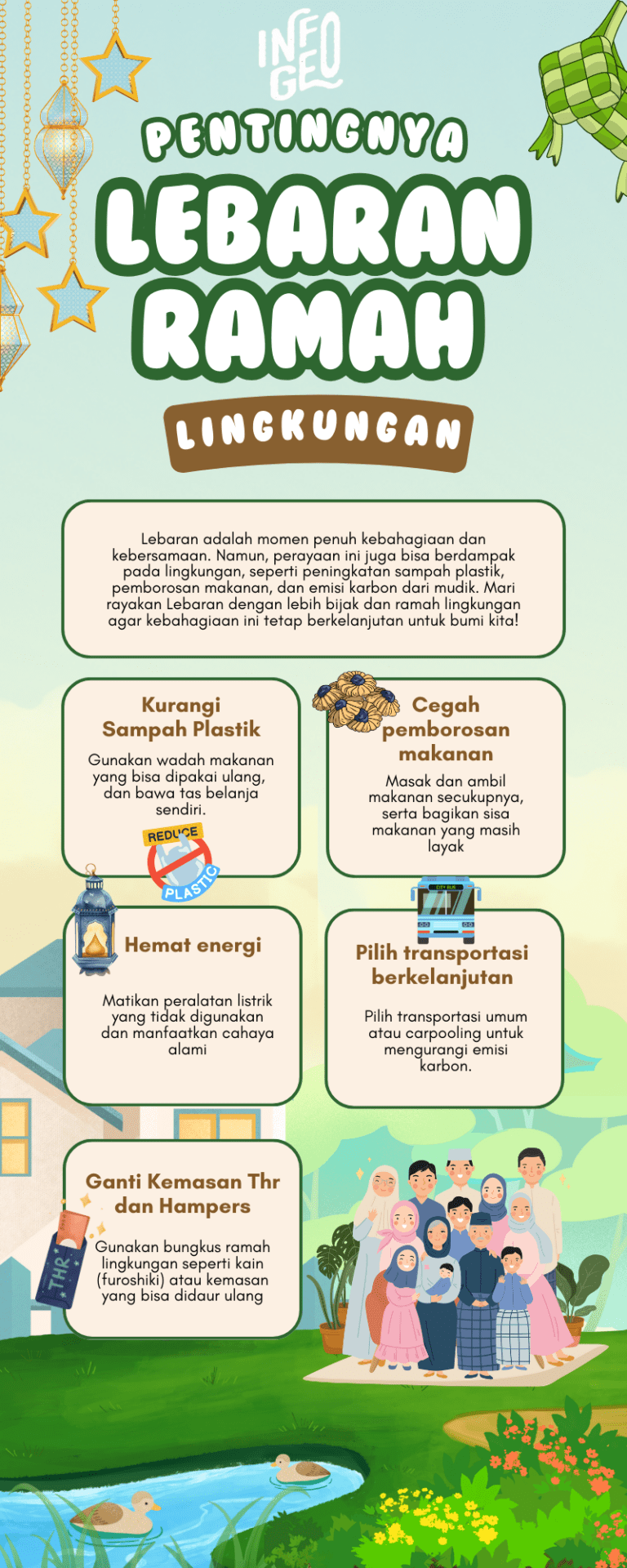 INFO GEO

PENTINGNYA
LEBARAN
RAMAH
LINGKUNGAN

Lebaran adalah momen penuh kebahagiaan dan kebersamaan. Namun, perayaan ini juga bisa berdampak pada lingkungan, seperti peningkatan sampah plastik, pemborosan makanan, dan emisi karbon dari mudik. Mari rayakan Lebaran dengan lebih bijak dan ramah lingkungan agar kebahagiaan ini tetap berkelanjutan untuk bumi kita!

Kurangi Sampah Plastik

Gunakan wadah makanan yang bisa dipakai ulang, dan bawa tas belanja sendiri.

REDUCE
PLASTIC

Cegah pemborosan makanan

Masak dan ambil makanan secukupnya, serta bagikan sisa makanan yang masih layak

CITY BUS

Hemat energi

Matikan peralatan listrik yang tidak digunakan dan manfaatkan cahaya alami

Pilih transportasi berkelanjutan

Pilih transportasi umum atau carpooling untuk mengurangi emisi karbon.

Ganti Kemasan Thr dan Hampers

THR

Gunakan bungkus ramah lingkungan seperti kain (furoshiki) atau kemasan yang bisa didaur ulang